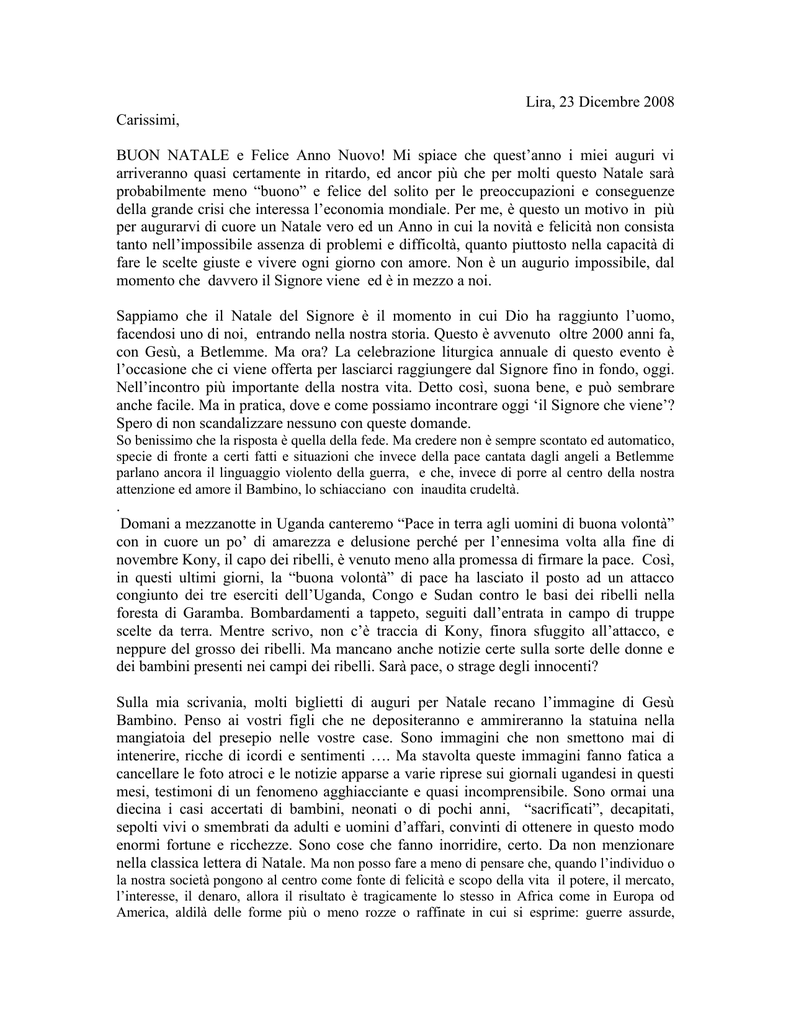 Lira, 23 Dicembre 2008

Carissimi,

BUON NATALE e Felice Anno Nuovo! Mi spiace che quest'anno i miei auguri vi arriveranno quasi certamente in ritardo, ed ancor più che per molti questo Natale sarà probabilmente meno "buono" e felice del solito per le preoccupazioni e conseguenze della grande crisi che interessa l'economia mondiale. Per me, è questo un motivo in più per augurarvi di cuore un Natale vero ed un Anno in cui la novità e felicità non consista tanto nell'impossibile assenza di problemi e difficoltà, quanto piuttosto nella capacità di fare le scelte giuste e vivere ogni giorno con amore. Non è un augurio impossibile, dal momento che davvero il Signore viene ed è in mezzo a noi.

Sappiamo che il Natale del Signore è il momento in cui Dio ha raggiunto l'uomo, facendosi uno di noi, entrando nella nostra storia. Questo è avvenuto oltre 2000 anni fa, con Gesù, a Betlemme. Ma ora? La celebrazione liturgica annuale di questo evento è l'occasione che ci viene offerta per lasciarci raggiungere dal Signore fino in fondo, oggi. Nell'incontro più importante della nostra vita. Detto così, suona bene, e può sembrare anche facile. Ma in pratica, dove e come possiamo incontrare oggi 'il Signore che viene'? Spero di non scandalizzare nessuno con queste domande.
So benissimo che la risposta è quella della fede. Ma credere non è sempre scontato ed automatico, specie di fronte a certi fatti e situazioni che invece della pace cantata dagli angeli a Betlemme parlano ancora il linguaggio violento della guerra, e che, invece di porre al centro della nostra attenzione ed amore il Bambino, lo schiacciano con inaudita crudeltà.
.
Domani a mezzanotte in Uganda canteremo "Pace in terra agli uomini di buona volontà" con in cuore un po' di amarezza e delusione perché per l'ennesima volta alla fine di novembre Kony, il capo dei ribelli, è venuto meno alla promessa di firmare la pace. Così, in questi ultimi giorni, la "buona volontà" di pace ha lasciato il posto ad un attacco congiunto dei tre eserciti dell'Uganda, Congo e Sudan contro le basi dei ribelli nella foresta di Garamba. Bombardamenti a tappeto, seguiti dall'entrata in campo di truppe scelte da terra. Mentre scrivo, non c'è traccia di Kony, finora sfuggito all'attacco, e neppure del grosso dei ribelli. Ma mancano anche notizie certe sulla sorte delle donne e dei bambini presenti nei campi dei ribelli. Sarà pace, o strage degli innocenti?

Sulla mia scrivania, molti biglietti di auguri per Natale recano l'immagine di Gesù Bambino. Penso ai vostri figli che ne depositeranno e ammireranno la statuina nella mangiatoia del presepio nelle vostre case. Sono immagini che non smettono mai di intenerire, ricche di icordi e sentimenti …. Ma stavolta queste immagini fanno fatica a cancellare le foto atroci e le notizie apparse a varie riprese sui giornali ugandesi in questi mesi, testimoni di un fenomeno agghiacciante e quasi incomprensibile. Sono ormai una diecina i casi accertati di bambini, neonati o di pochi anni, "sacrificati", decapitati, sepolti vivi o smembrati da adulti e uomini d'affari, convinti di ottenere in questo modo enormi fortune e ricchezze. Sono cose che fanno inorridire, certo. Da non menzionare nella classica lettera di Natale. Ma non posso fare a meno di pensare che, quando l'individuo o la nostra società pongono al centro come fonte di felicità e scopo della vita il potere, il mercato, l'interesse, il denaro, allora il risultato è tragicamente lo stesso in Africa come in Europa od America, aldilà delle forme più o meno rozze o raffinate in cui si esprime: guerre assurde,